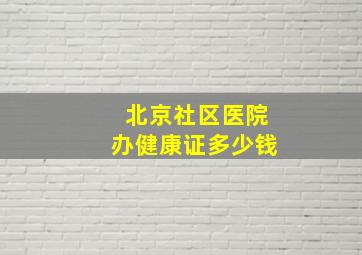 北京社区医院
办健康证多少钱